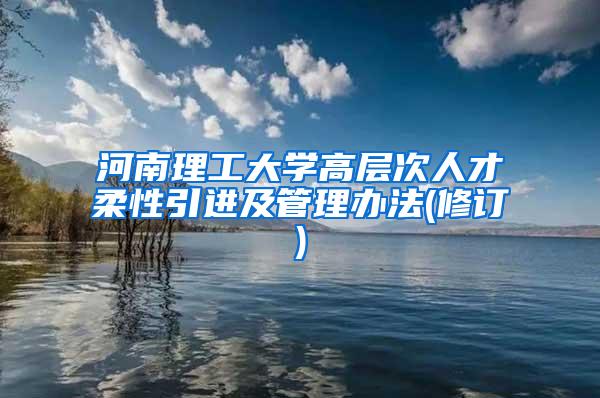 河南理工大学高层次人才柔性引进及管理办法(修订)